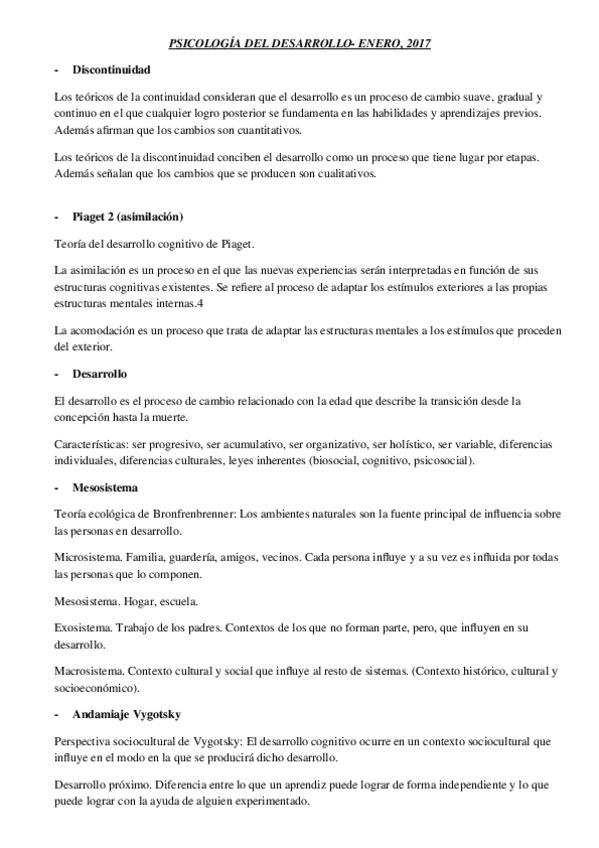 PSICOLOGÍA DEL DESARROLLO- ENERO, 2017

- Discontinuidad

Los teóricos de la continuidad consideran que el desarrollo es un proceso de cambio suave, gradual y continuo en el que cualquier logro posterior se fundamenta en las habilidades y aprendizajes previos. Además afirman que los cambios son cuantitativos.

Los teóricos de la discontinuidad conciben el desarrollo como un proceso que tiene lugar por etapas. Además señalan que los cambios que se producen son cualitativos.

- Piaget 2 (asimilación)

Teoría del desarrollo cognitivo de Piaget.

La asimilación es un proceso en el que las nuevas experiencias serán interpretadas en función de sus estructuras cognitivas existentes. Se refiere al proceso de adaptar los estímulos exteriores a las propias estructuras mentales internas.4

La acomodación es un proceso que trata de adaptar las estructuras mentales a los estímulos que proceden del exterior.

- Desarrollo

El desarrollo es el proceso de cambio relacionado con la edad que describe la transición desde la concepción hasta la muerte.

Características: ser progresivo, ser acumulativo, ser organizativo, ser holístico, ser variable, diferencias individuales, diferencias culturales, leyes inherentes (biosocial, cognitivo, psicosocial).

- Mesosistema

Teoría ecológica de Bronfrenbrenner: Los ambientes naturales son la fuente principal de influencia sobre las personas en desarrollo.

Microsistema. Familia, guardería, amigos, vecinos. Cada persona influye y a su vez es influida por todas las personas que lo componen.

Mesosistema. Hogar, escuela.

Exosistema. Trabajo de los padres. Contextos de los que no forman parte, pero, que influyen en su desarrollo.

Macrosistema. Contexto cultural y social que influye al resto de sistemas. (Contexto histórico, cultural y socioeconómico).

- Andamiaje Vygotsky

Perspectiva sociocultural de Vygotsky: El desarrollo cognitivo ocurre en un contexto sociocultural que influye en el modo en la que se producirá dicho desarrollo.

Desarrollo próximo. Diferencia entre lo que un aprendiz puede lograr de forma independiente y lo que puede lograr con la ayuda de alguien experimentado.